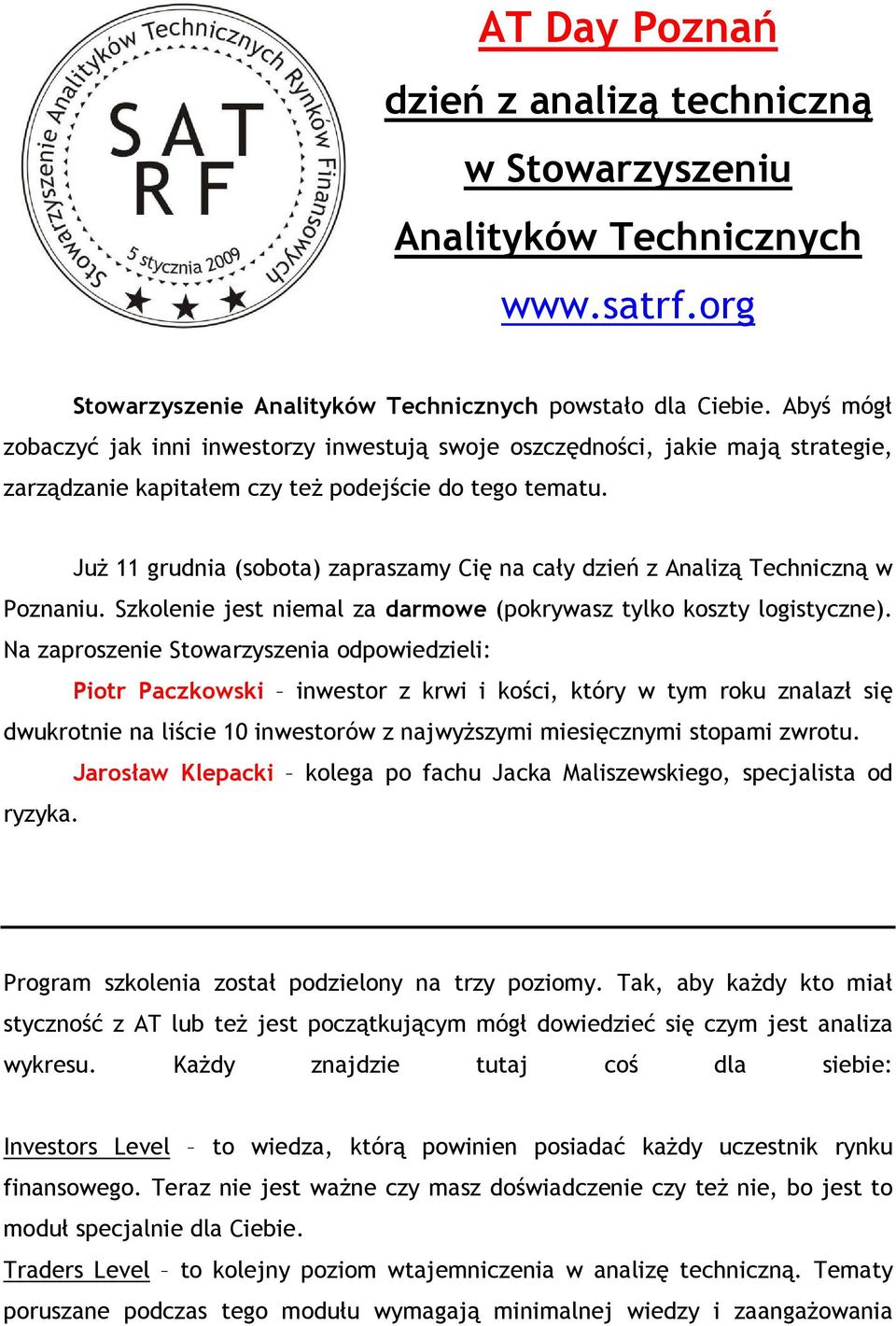 Stowarzyszenie Analityków Technicznych Rynków Finansowych
SAT
RF
5 stycznia 2009

AT Day Poznań
dzień z analizą techniczną
w Stowarzyszeniu
Analityków Technicznych
www.satrf.org

Stowarzyszenie Analityków Technicznych powstało dla Ciebie. Abyś mógł zobaczyć jak inni inwestorzy inwestują swoje oszczędności, jakie mają strategie, zarządzanie kapitałem czy też podejście do tego tematu.

Już 11 grudnia (sobota) zapraszamy Cię na cały dzień z Analizą Techniczną w Poznaniu. Szkolenie jest niemal za darmowe (pokrywasz tylko koszty logistyczne). Na zaproszenie Stowarzyszenia odpowiedzieli:

Piotr Paczkowski – inwestor z krwi i kości, który w tym roku znalazł się dwukrotnie na liście 10 inwestorów z najwyższymi miesięcznymi stopami zwrotu.

Jarosław Klepacki – kolega po fachu Jacka Maliszewskiego, specjalista od ryzyka.

Program szkolenia został podzielony na trzy poziomy. Tak, aby każdy kto miał styczność z AT lub też jest początkującym mógł dowiedzieć się czym jest analiza wykresu. Każdy znajdzie tutaj coś dla siebie:

Investors Level – to wiedza, którą powinien posiadać każdy uczestnik rynku finansowego. Teraz nie jest ważne czy masz doświadczenie czy też nie, bo jest to moduł specjalnie dla Ciebie.

Traders Level – to kolejny poziom wtajemniczenia w analizę techniczną. Tematy poruszane podczas tego modułu wymagają minimalnej wiedzy i zaangażowania